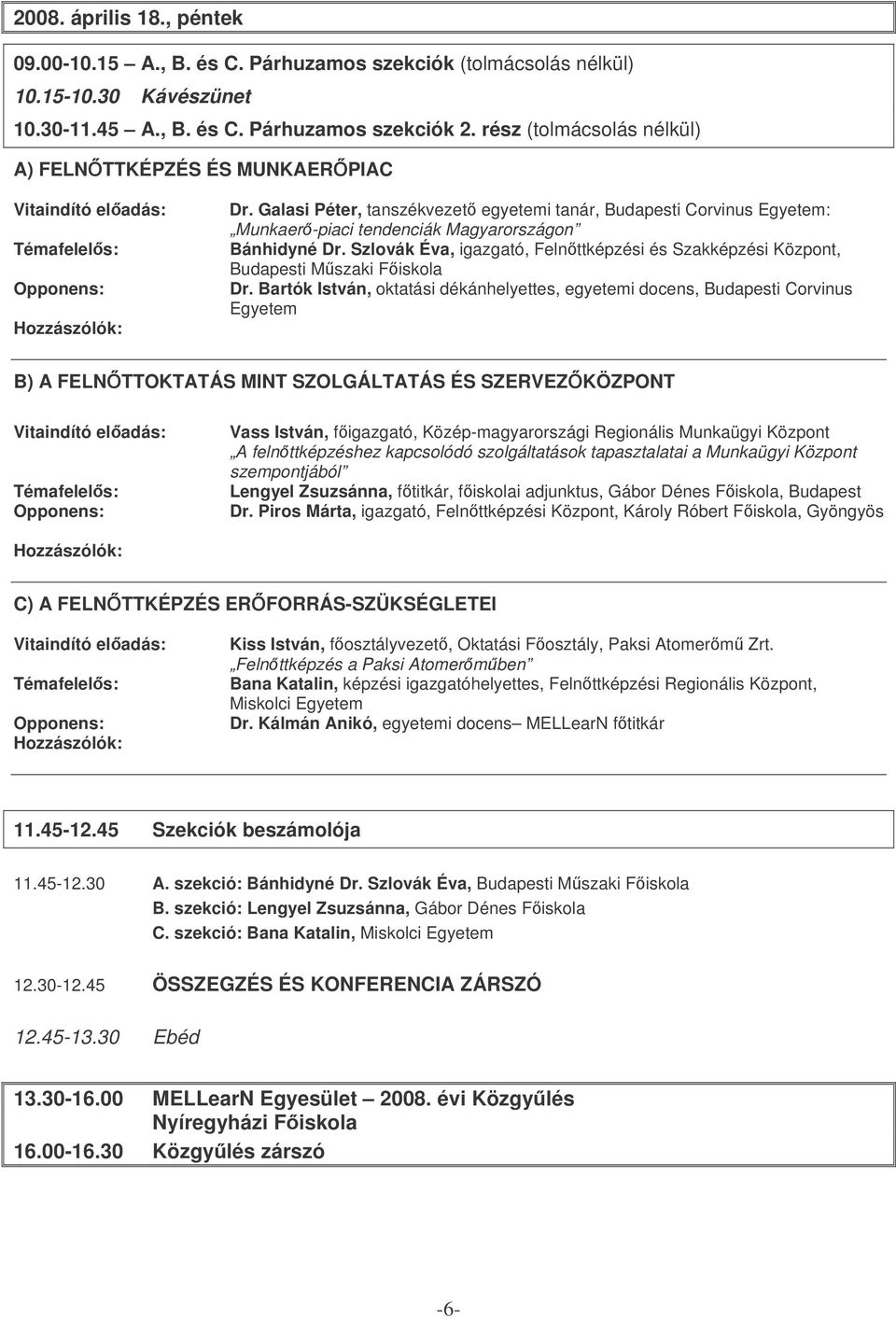 2008. április 18., péntek

09.00-10.15 – A., B. és C. Párhuzamos szekciók (tolmácsolás nélkül)
10.15-10.30 Kávészünet
10.30-11.45 – A., B. és C. Párhuzamos szekciók 2. rész (tolmácsolás nélkül)

A) FELNŐTTKÉPZÉS ÉS MUNKAERŐPIAC

Vitaindító előadás: Dr. Galasi Péter, tanszékvezető egyetemi tanár, Budapesti Corvinus Egyetem: „Munkaerő-piaci tendenciák Magyarországon”
Témafelelős: Bánhidyné Dr. Szlovák Éva, igazgató, Felnőttképzési és Szakképzési Központ, Budapesti Műszaki Főiskola
Opponens: Dr. Bartók István, oktatási dékánhelyettes, egyetemi docens, Budapesti Corvinus Egyetem
Hozzászólók:

B) A FELNŐTTOKTATÁS MINT SZOLGÁLTATÁS ÉS SZERVEZŐKÖZPONT

Vitaindító előadás: Vass István, főigazgató, Közép-magyarországi Regionális Munkaügyi Központ „A felnőttképzéshez kapcsolódó szolgáltatások tapasztalatai a Munkaügyi Központ szempontjából”
Témafelelős: Lengyel Zsuzsánna, főtitkár, főiskolai adjunktus, Gábor Dénes Főiskola, Budapest
Opponens: Dr. Piros Márta, igazgató, Felnőttképzési Központ, Károly Róbert Főiskola, Gyöngyös

Hozzászólók:

C) A FELNŐTTKÉPZÉS ERŐFORRÁS-SZÜKSÉGLETEI

Vitaindító előadás: Kiss István, főosztályvezető, Oktatási Főosztály, Paksi Atomerőmű Zrt. „Felnőttképzés a Paksi Atomerőműben”
Témafelelős: Bana Katalin, képzési igazgatóhelyettes, Felnőttképzési Regionális Központ, Miskolci Egyetem
Opponens: Dr. Kálmán Anikó, egyetemi docens– MELLearN főtitkár
Hozzászólók:

11.45-12.45 Szekciók beszámolója

11.45-12.30 A. szekció: Bánhidyné Dr. Szlovák Éva, Budapesti Műszaki Főiskola
B. szekció: Lengyel Zsuzsánna, Gábor Dénes Főiskola
C. szekció: Bana Katalin, Miskolci Egyetem

12.30-12.45 ÖSSZEGZÉS ÉS KONFERENCIA ZÁRSZÓ

12.45-13.30 Ebéd

13.30-16.00 MELLearN Egyesület – 2008. évi Közgyűlés
Nyíregyházi Főiskola
16.00-16.30 Közgyűlés zárszó

-6-